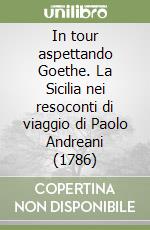 unilibro

In tour aspettando Goethe. La Sicilia nei resoconti di viaggio di Paolo Andreani (1786)

COPERTINA NON DISPONIBILE